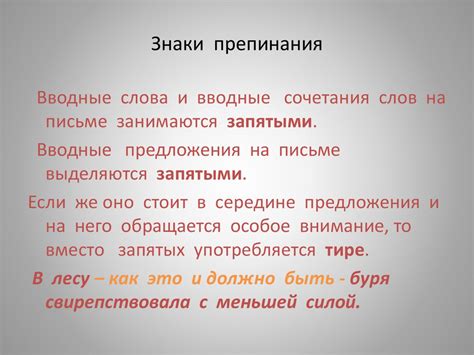 Знаки препинания

Вводные слова и вводные сочетания слов на письме занимаются запятыми.

Вводные предложения на письме выделяются запятыми.

Если же оно стоит в середине предложения и на него обращается особое внимание, то вместо запятых употребляется тире.

В лесу – как это и должно быть - буря свирепствовала с меньшей силой.